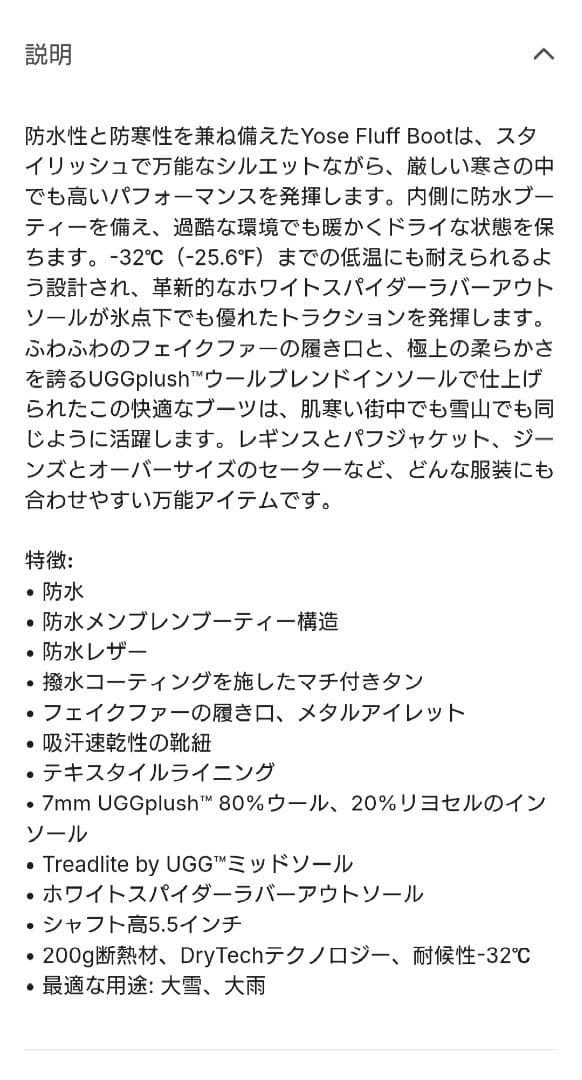 説明

防水性と防寒性を兼ね備えたYose Fluff Bootは、スタイリッシュで万能なシルエットながら、厳しい寒さの中でも高いパフォーマンスを発揮します。内側に防水ブーティーを備え、過酷な環境でも暖かくドライな状態を保ちます。-32℃（-25.6℉）までの低温にも耐えられるよう設計され、革新的なホワイトスパイダーラバーアウトソールが氷点下でも優れたトラクションを発揮します。ふわふわのフェイクファーの履き口と、極上の柔らかさを誇るUGGplush™ウールブレンドインソールで仕上げられたこの快適なブーツは、肌寒い街中でも雪山でも同じように活躍します。レギンスとパフジャケット、ジーンズとオーバーサイズのセーターなど、どんな服装にも合わせやすい万能アイテムです。

特徴:
• 防水
• 防水メンブレンブーティー構造
• 防水レザー
• 撥水コーティングを施したマチ付きタン
• フェイクファーの履き口、メタルアイレット
• 吸汗速乾性の靴紐
• テキスタイルライニング
• 7mm UGGplush™ 80%ウール、20%リヨセルのインソール
• Treadlite by UGG™ミッドソール
• ホワイトスパイダーラバーアウトソール
• シャフト高5.5インチ
• 200g断熱材、DryTechテクノロジー、耐候性-32℃
• 最適な用途: 大雪、大雨